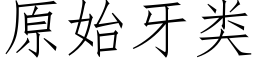 原始牙类